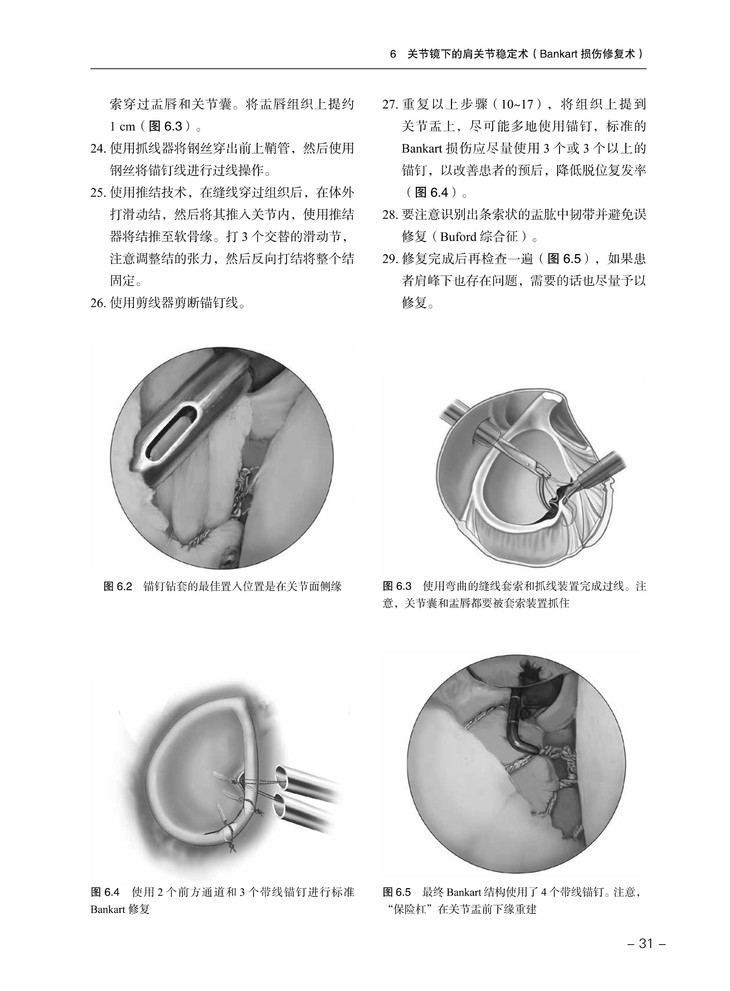 6　关节镜下的肩关节稳定术（Bankart 损伤修复术）

索穿过盂唇和关节囊。将盂唇组织上提约 1 cm（图 6.3）。

24. 使用抓线器将钢丝穿出前上鞘管，然后使用钢丝将锚钉线进行过线操作。

25. 使用推结技术，在缝线穿过组织后，在体外打滑动结，然后将其推入关节内，使用推结器将结推至软骨缘。打 3 个交替的滑动节，注意调整结的张力，然后反向打结将整个结固定。

26. 使用剪线器剪断锚钉线。

27. 重复以上步骤（10~17），将组织上提到关节盂上，尽可能多地使用锚钉，标准的 Bankart 损伤应尽量使用 3 个或 3 个以上的锚钉，以改善患者的预后，降低脱位复发率（图 6.4）。

28. 要注意识别出条索状的盂肱中韧带并避免误修复（Buford 综合征）。

29. 修复完成后再检查一遍（图 6.5），如果患者肩峰下也存在问题，需要的话也尽量予以修复。

图 6.2　锚钉钻套的最佳置入位置是在关节面侧缘

图 6.3　使用弯曲的缝线套索和抓线装置完成过线。注意，关节囊和盂唇都要被套索装置抓住

图 6.4　使用 2 个前方通道和 3 个带线锚钉进行标准 Bankart 修复

图 6.5　最终 Bankart 结构使用了 4 个带线锚钉。注意，“保险杠”在关节盂前下缘重建

– 31 –